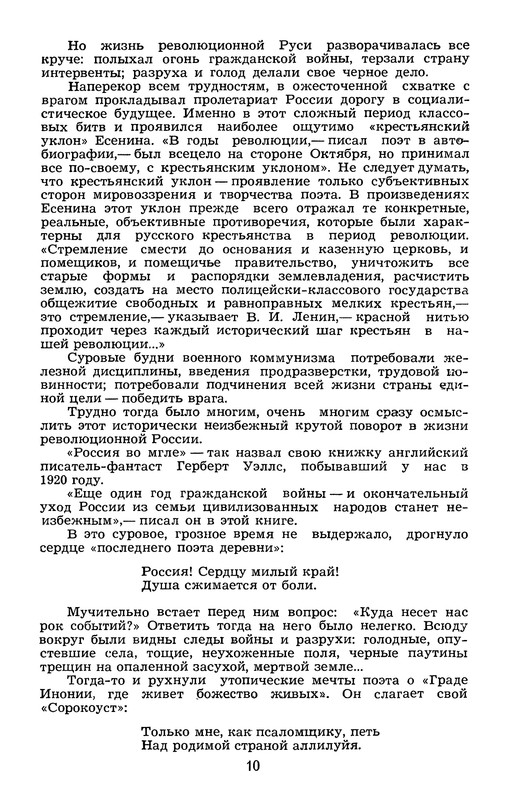 Но жизнь революционной Руси разворачивалась все круче: полыхал огонь гражданской войны, терзали страну интервенты; разруха и голод делали свое черное дело.

Наперекор всем трудностям, в ожесточенной схватке с врагом прокладывал пролетариат России дорогу в социалистическое будущее. Именно в этот сложный период классовых битв и проявился наиболее ощутимо «крестьянский уклон» Есенина. «В годы революции,— писал поэт в автобиографии,— был всецело на стороне Октября, но принимал все по-своему, с крестьянским уклоном». Не следует думать, что крестьянский уклон — проявление только субъективных сторон мировоззрения и творчества поэта. В произведениях Есенина этот уклон прежде всего отражал те конкретные, реальные, объективные противоречия, которые были характерны для русского крестьянства в период революции. «Стремление смести до основания и казенную церковь, и помещиков, и помещичье правительство, уничтожить все старые формы и распорядки землевладения, расчистить землю, создать на место полицейски-классового государства общежитие свободных и равноправных мелких крестьян,— это стремление,— указывает В. И. Ленин,— красной нитью проходит через каждый исторический шаг крестьян в нашей революции...»

Суровые будни военного коммунизма потребовали железной дисциплины, введения продразверстки, трудовой повинности; потребовали подчинения всей жизни страны единой цели — победить врага.

Трудно тогда было многим, очень многим сразу осмыслить этот исторически неизбежный крутой поворот в жизни революционной России.

«Россия во мгле» — так назвал свою книжку английский писатель-фантаст Герберт Уэллс, побывавший у нас в 1920 году.

«Еще один год гражданской войны — и окончательный уход России из семьи цивилизованных народов станет неизбежным»,— писал он в этой книге.

В это суровое, грозное время не выдержало, дрогнуло сердце «последнего поэта деревни»:

Россия! Сердцу милый край!
Душа сжимается от боли.

Мучительно встает перед ним вопрос: «Куда несет нас рок событий?» Ответить тогда на него было нелегко. Всюду вокруг были видны следы войны и разрухи: голодные, опустевшие села, тощие, неухоженные поля, черные паутины трещин на опаленной засухой, мертвой земле...

Тогда-то и рухнули утопические мечты поэта о «Граде Инонии, где живет божество живых». Он слагает свой «Сорокоуст»:

Только мне, как псаломщику, петь
Над родимой страной аллилуйя.

10